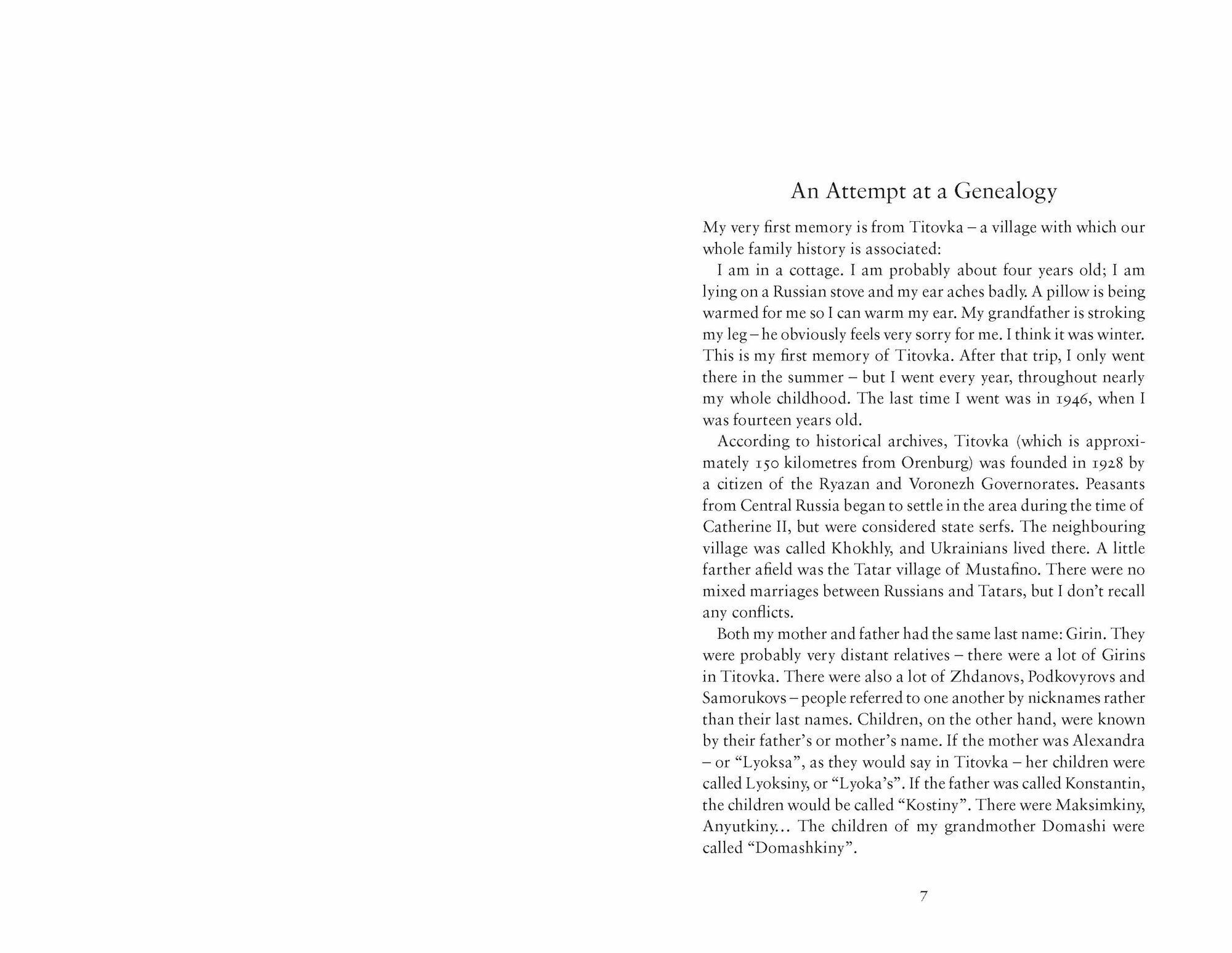 An Attempt at a Genealogy

My very first memory is from Titovka – a village with which our whole family history is associated:

I am in a cottage. I am probably about four years old; I am lying on a Russian stove and my ear aches badly. A pillow is being warmed for me so I can warm my ear. My grandfather is stroking my leg – he obviously feels very sorry for me. I think it was winter. This is my first memory of Titovka. After that trip, I only went there in the summer – but I went every year, throughout nearly my whole childhood. The last time I went was in 1946, when I was fourteen years old.

According to historical archives, Titovka (which is approximately 150 kilometres from Orenburg) was founded in 1928 by a citizen of the Ryazan and Voronezh Governorates. Peasants from Central Russia began to settle in the area during the time of Catherine II, but were considered state serfs. The neighbouring village was called Khokhly, and Ukrainians lived there. A little farther afield was the Tatar village of Mustafino. There were no mixed marriages between Russians and Tatars, but I don't recall any conflicts.

Both my mother and father had the same last name: Girin. They were probably very distant relatives – there were a lot of Girins in Titovka. There were also a lot of Zhdanovs, Podkovyrovs and Samorukovs – people referred to one another by nicknames rather than their last names. Children, on the other hand, were known by their father's or mother's name. If the mother was Alexandra – or "Lyoksa", as they would say in Titovka – her children were called Lyoksiny, or "Lyoka's". If the father was called Konstantin, the children would be called "Kostiny". There were Maksimkiny, Anyutkiny... The children of my grandmother Domashi were called "Domashkiny".

7